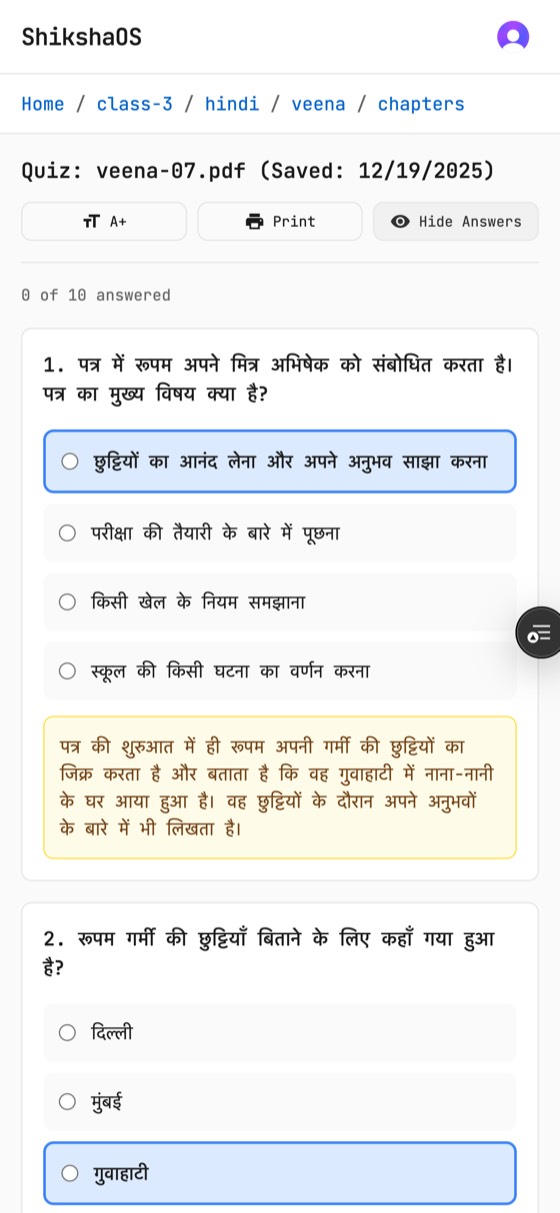 ShikshaOS

Home / class-3 / hindi / veena / chapters

Quiz: veena-07.pdf (Saved: 12/19/2025)

A+

Print

Hide Answers

0 of 10 answered

1. पत्र में रूपम अपने मित्र अभिषेक को संबोधित करता है। पत्र का मुख्य विषय क्या है?

छुट्टियों का आनंद लेना और अपने अनुभव साझा करना

परीक्षा की तैयारी के बारे में पूछना

किसी खेल के नियम समझाना

स्कूल की किसी घटना का वर्णन करना

पत्र की शुरुआत में ही रूपम अपनी गर्मी की छुट्टियों का जिक्र करता है और बताता है कि वह गुवाहाटी में नाना-नानी के घर आया हुआ है। वह छुट्टियों के दौरान अपने अनुभवों के बारे में भी लिखता है।

2. रूपम गर्मी की छुट्टियाँ बिताने के लिए कहाँ गया हुआ है?

दिल्ली

मुंबई

गुवाहाटी